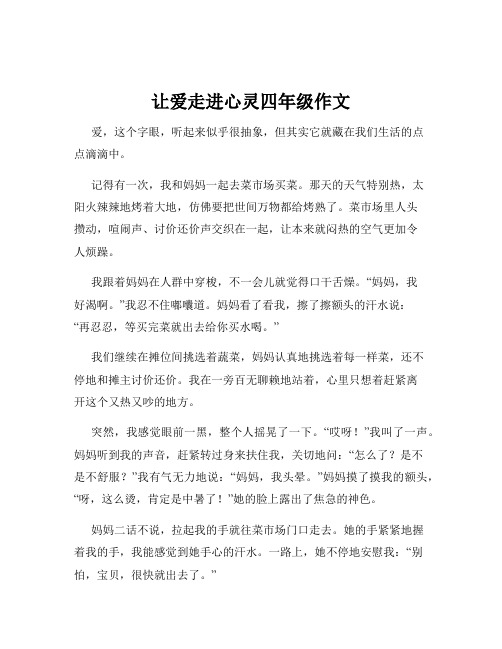 让爱走进心灵四年级作文

爱，这个字眼，听起来似乎很抽象，但其实它就藏在我们生活的点点滴滴中。

记得有一次，我和妈妈一起去菜市场买菜。那天的天气特别热，太阳火辣辣地烤着大地，仿佛要把世间万物都给烤熟了。菜市场里人头攒动，喧闹声、讨价还价声交织在一起，让本来就闷热的空气更加令人烦躁。

我跟着妈妈在人群中穿梭，不一会儿就觉得口干舌燥。“妈妈，我好渴啊。”我忍不住嘟囔道。妈妈看了看我，擦了擦额头的汗水说：“再忍忍，等买完菜就出去给你买水喝。”

我们继续在摊位间挑选着蔬菜，妈妈认真地挑选着每一样菜，还不停地和摊主讨价还价。我在一旁百无聊赖地站着，心里只想着赶紧离开这个又热又吵的地方。

突然，我感觉眼前一黑，整个人摇晃了一下。“哎呀！”我叫了一声。妈妈听到我的声音，赶紧转过身来扶住我，关切地问：“怎么了？是不是不舒服？”我有气无力地说：“妈妈，我头晕。”妈妈摸了摸我的额头，“呀，这么烫，肯定是中暑了！”她的脸上露出了焦急的神色。

妈妈二话不说，拉起我的手就往菜市场门口走去。她的手紧紧地握着我的手，我能感觉到她手心的汗水。一路上，她不停地安慰我：“别怕，宝贝，很快就出去了。”